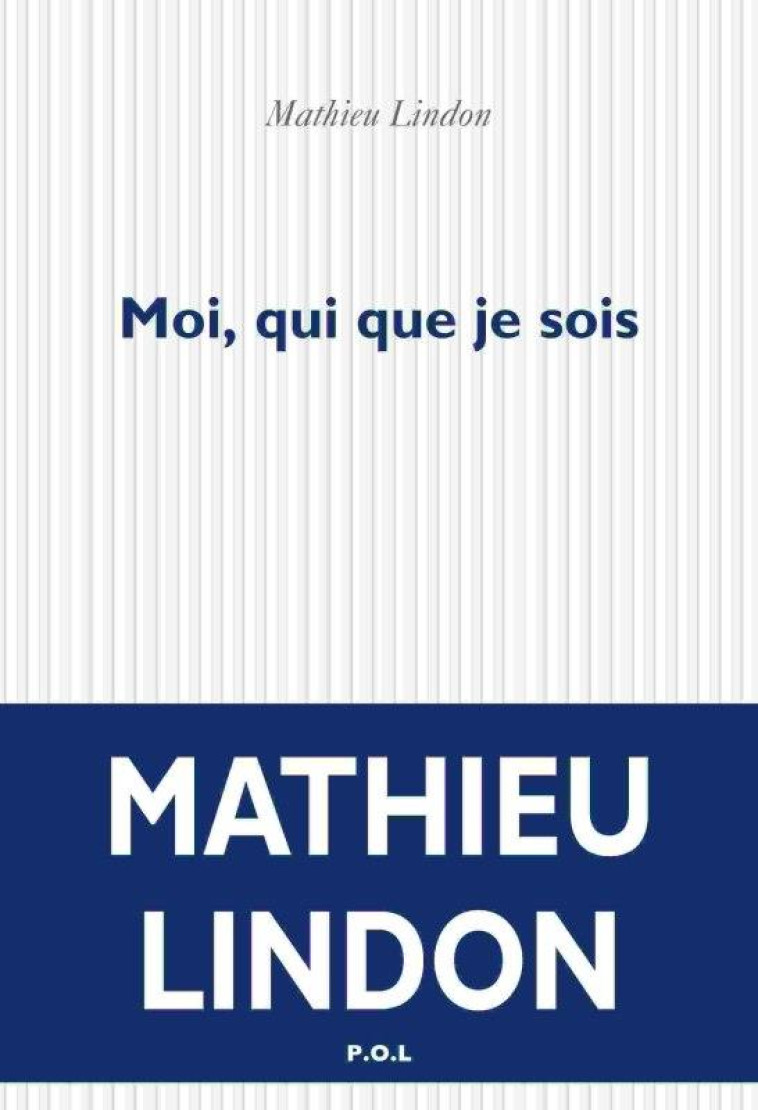 Mathieu Lindon

Moi, qui que je sois

MATHIEU
LINDON

P.O.L